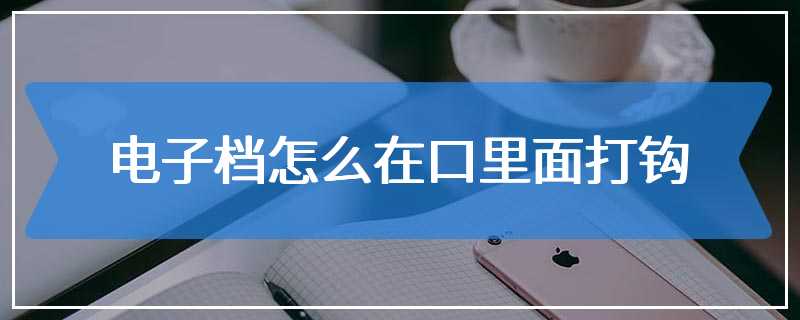 电子档怎么在口里面打钩